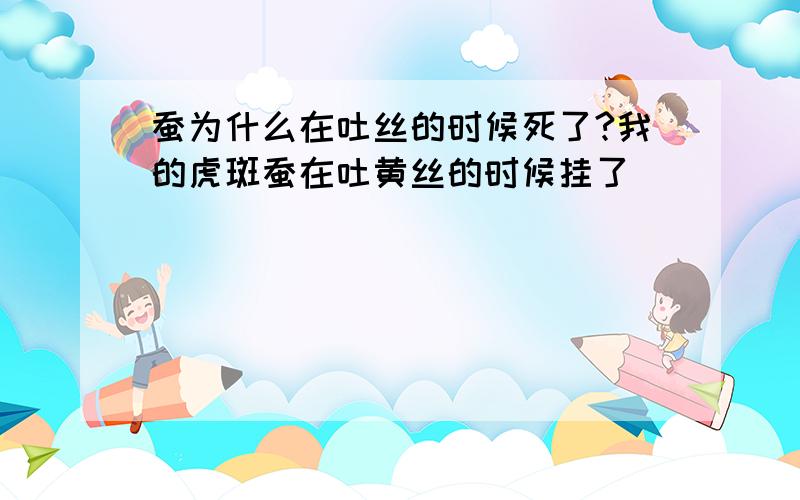 蚕为什么在吐丝的时候死了?我的虎斑蚕在吐黄丝的时候挂了